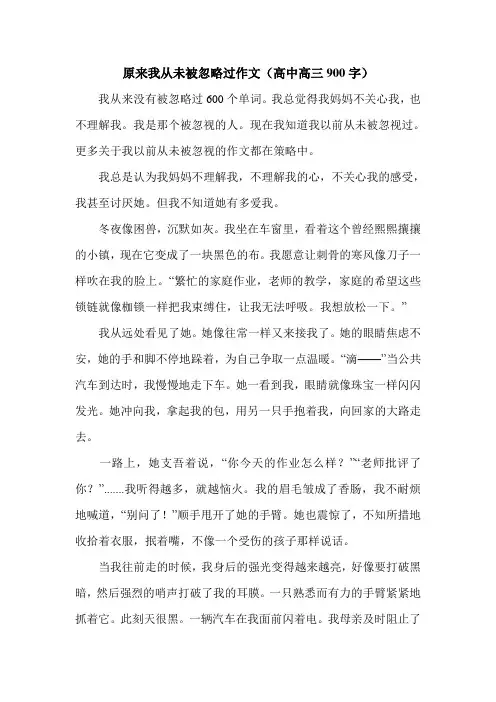 原来我从未被忽略过作文（高中高三 900 字）

我从来没有被忽略过 600 个单词。我总觉得我妈妈不关心我，也不理解我。我是那个被忽视的人。现在我知道我以前从未被忽视过。更多关于我以前从未被忽视的作文都在策略中。

我总是认为我妈妈不理解我，不理解我的心，不关心我的感受，我甚至讨厌她。但我不知道她有多爱我。

冬夜像困兽，沉默如灰。我坐在车窗里，看着这个曾经熙熙攘攘的小镇，现在它变成了一块黑色的布。我愿意让刺骨的寒风像刀子一样吹在我的脸上。“繁忙的家庭作业，老师的教学，家庭的希望这些锁链就像枷锁一样把我束缚住，让我无法呼吸。我想放松一下。”

我从远处看见了她。她像往常一样又来接我了。她的眼睛焦虑不安，她的手和脚不停地跺着，为自己争取一点温暖。“滴——”当公共汽车到达时，我慢慢地走下车。她一看到我，眼睛就像珠宝一样闪闪发光。她冲向我，拿起我的包，用另一只手抱着我，向回家的大路走去。

一路上，她支吾着说，“你今天的作业怎么样？”“老师批评了你？”......我听得越多，就越恼火。我的眉毛皱成了香肠，我不耐烦地喊道，“别问了！”顺手甩开了她的手臂。她也震惊了，不知所措地收拾着衣服，抿着嘴，不像一个受伤的孩子那样说话。

当我往前走的时候，我身后的强光变得越来越亮，好像要打破黑暗，然后强烈的哨声打破了我的耳膜。一只熟悉而有力的手臂紧紧地抓着它。此刻天很黑。一辆汽车在我面前闪着电。我母亲及时阻止了